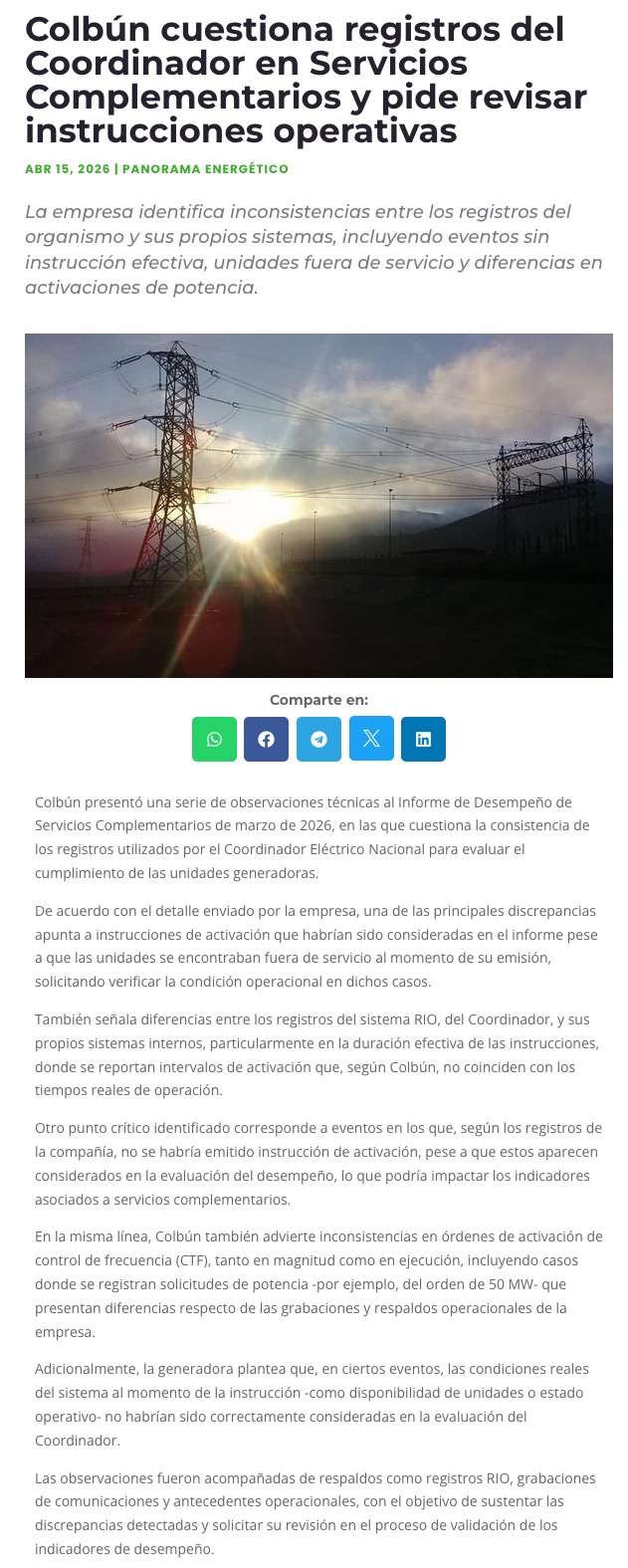 Colbún cuestiona registros del Coordinador en Servicios Complementarios y pide revisar instrucciones operativas

ABR 15, 2026 | PANORAMA ENERGÉTICO

La empresa identifica inconsistencias entre los registros del organismo y sus propios sistemas, incluyendo eventos sin instrucción efectiva, unidades fuera de servicio y diferencias en activaciones de potencia.

Comparte en:

Colbún presentó una serie de observaciones técnicas al Informe de Desempeño de Servicios Complementarios de marzo de 2026, en las que cuestiona la consistencia de los registros utilizados por el Coordinador Eléctrico Nacional para evaluar el cumplimiento de las unidades generadoras.

De acuerdo con el detalle enviado por la empresa, una de las principales discrepancias apunta a instrucciones de activación que habrían sido consideradas en el informe pese a que las unidades se encontraban fuera de servicio al momento de su emisión, solicitando verificar la condición operacional en dichos casos.

También señala diferencias entre los registros del sistema RIO, del Coordinador, y sus propios sistemas internos, particularmente en la duración efectiva de las instrucciones, donde se reportan intervalos de activación que, según Colbún, no coinciden con los tiempos reales de operación.

Otro punto crítico identificado corresponde a eventos en los que, según los registros de la compañía, no se habría emitido instrucción de activación, pese a que estos aparecen considerados en la evaluación del desempeño, lo que podría impactar los indicadores asociados a servicios complementarios.

En la misma línea, Colbún también advierte inconsistencias en órdenes de activación de control de frecuencia (CTF), tanto en magnitud como en ejecución, incluyendo casos donde se registran solicitudes de potencia -por ejemplo, del orden de 50 MW- que presentan diferencias respecto de las grabaciones y respaldos operacionales de la empresa.

Adicionalmente, la generadora plantea que, en ciertos eventos, las condiciones reales del sistema al momento de la instrucción -como disponibilidad de unidades o estado operativo- no habrían sido correctamente consideradas en la evaluación del Coordinador.

Las observaciones fueron acompañadas de respaldos como registros RIO, grabaciones de comunicaciones y antecedentes operacionales, con el objetivo de sustentar las discrepancias detectadas y solicitar su revisión en el proceso de validación de los indicadores de desempeño.